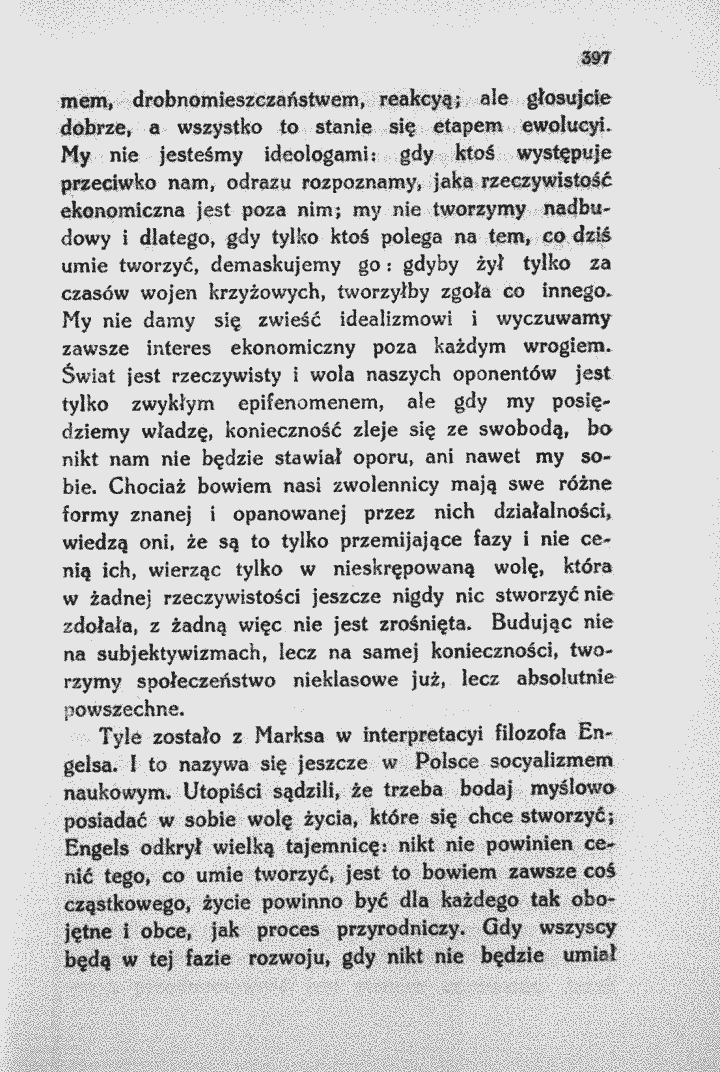 397

mem, drobnomieszczaństwem, reakcyą; ale głosujcie dobrze, a wszystko to stanie się etapem ewolucyi. My nie jesteśmy ideologami: gdy ktoś występuje przeciwko nam, odrazu rozpoznamy, jaka rzeczywistość ekonomiczna jest poza nim; my nie tworzymy nadbudowy i dlatego, gdy tylko ktoś polega na tem, co dziś umie tworzyć, demaskujemy go: gdyby żył tylko za czasów wojen krzyżowych, tworzyłby zgoła co innego. My nie damy się zwieść idealizmowi i wyczuwamy zawsze interes ekonomiczny poza każdym wrogiem. Świat jest rzeczywisty i wola naszych oponentów jest tylko zwykłym epifenomenem, ale gdy my posiędziemy władzę, konieczność zleje się ze swobodą, bo nikt nam nie będzie stawiał oporu, ani nawet my sobie. Chociaż bowiem nasi zwolennicy mają swe różne formy znanej i opanowanej przez nich działalności, wiedzą oni, że są to tylko przemijające fazy i nie cenią ich, wierząc tylko w nieskrępowaną wolę, która w żadnej rzeczywistości jeszcze nigdy nic stworzyć nie zdołała, z żadną więc nie jest zrośnięta. Budując nie na subjektywizmach, lecz na samej konieczności, tworzymy społeczeństwo nieklasowe już, lecz absolutnie powszechne.

Tyle zostało z Marksa w interpretacyi filozofa Engelsa. I to nazywa się jeszcze w Polsce socyalizmem naukowym. Utopiści sądzili, że trzeba bodaj myślowo posiadać w sobie wolę życia, które się chce stworzyć; Engels odkrył wielką tajemnicę: nikt nie powinien cenić tego, co umie tworzyć, jest to bowiem zawsze coś cząstkowego, życie powinno być dla każdego tak obojętne i obce, jak proces przyrodniczy. Gdy wszyscy będą w tej fazie rozwoju, gdy nikt nie będzie umiał